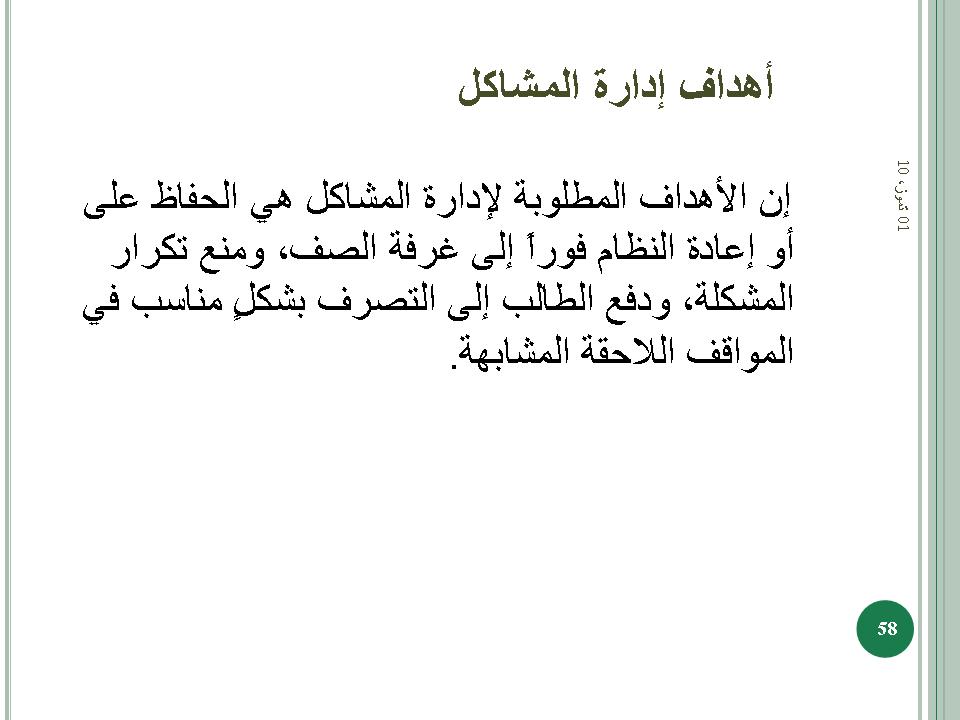 أهداف إدارة المشاكل

إن الأهداف المطلوبة لإدارة المشاكل هي الحفاظ على أو إعادة النظام فوراً إلى غرفة الصف، ومنع تكرار المشكلة، ودفع الطالب إلى التصرف بشكلٍ مناسب في المواقف اللاحقة المشابهة.

01 تموز، 10

58